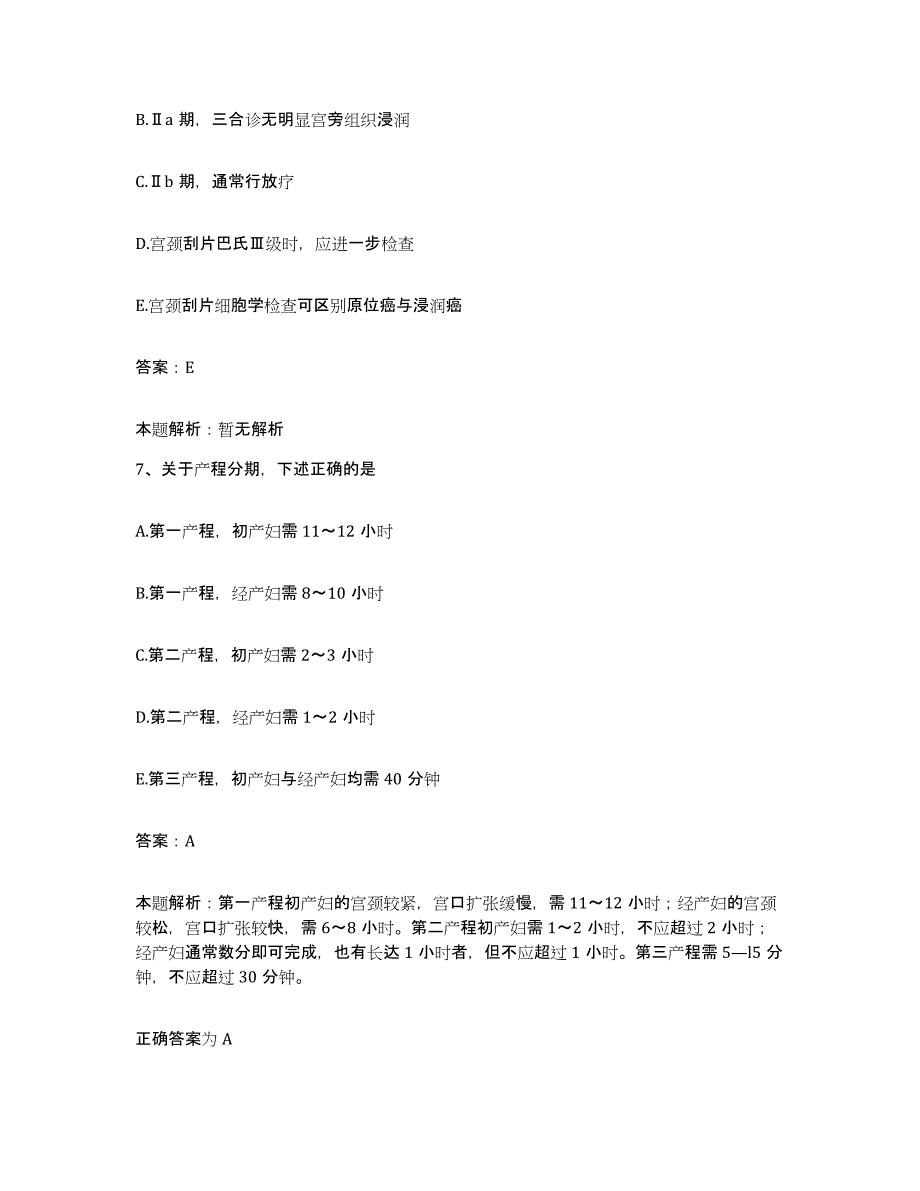 B.Ⅱa 期，三合诊无明显宫旁组织浸润

C.Ⅱb 期，通常行放疗

D.宫颈刮片巴氏Ⅲ级时，应进一步检查

E.宫颈刮片细胞学检查可区别原位癌与浸润癌

答案：E

本题解析：暂无解析

7、关于产程分期，下述正确的是

A.第一产程，初产妇需 11～12 小时

B.第一产程，经产妇需 8～10 小时

C.第二产程，初产妇需 2～3 小时

D.第二产程，经产妇需 1～2 小时

E.第三产程，初产妇与经产妇均需 40 分钟

答案：A

本题解析：第一产程初产妇的宫颈较紧，宫口扩张缓慢，需 11～12 小时；经产妇的宫颈较松，宫口扩张较快，需 6～8 小时。第二产程初产妇需 1～2 小时，不应超过 2 小时；经产妇通常数分即可完成，也有长达 1 小时者，但不应超过 1 小时。第三产程需 5—l5 分钟，不应超过 30 分钟。

正确答案为 A